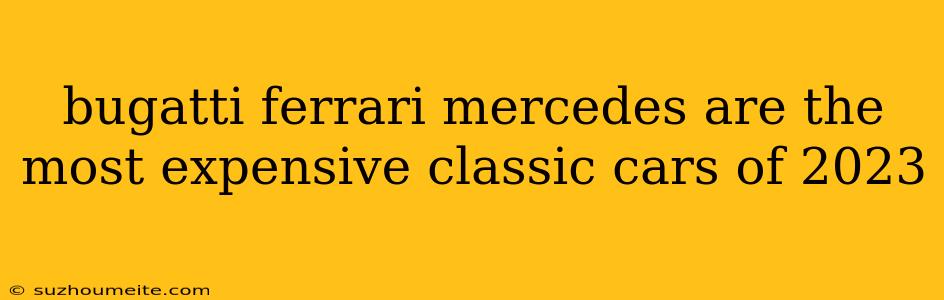 bugatti ferrari mercedes are the most expensive classic cars of 2023

© suzhoumeite.com